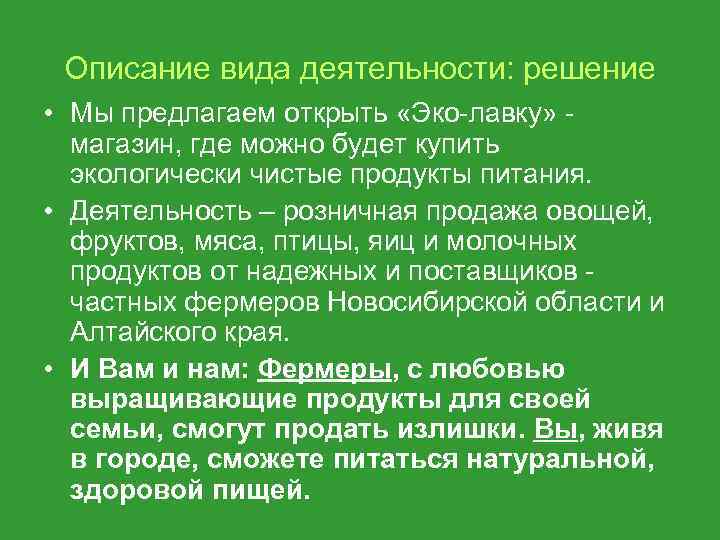 Описание вида деятельности: решение

• Мы предлагаем открыть «Эко-лавку» - магазин, где можно будет купить экологически чистые продукты питания.

• Деятельность – розничная продажа овощей, фруктов, мяса, птицы, яиц и молочных продуктов от надежных и поставщиков - частных фермеров Новосибирской области и Алтайского края.

• И Вам и нам: Фермеры, с любовью выращивающие продукты для своей семьи, смогут продать излишки. Вы, живя в городе, сможете питаться натуральной, здоровой пищей.